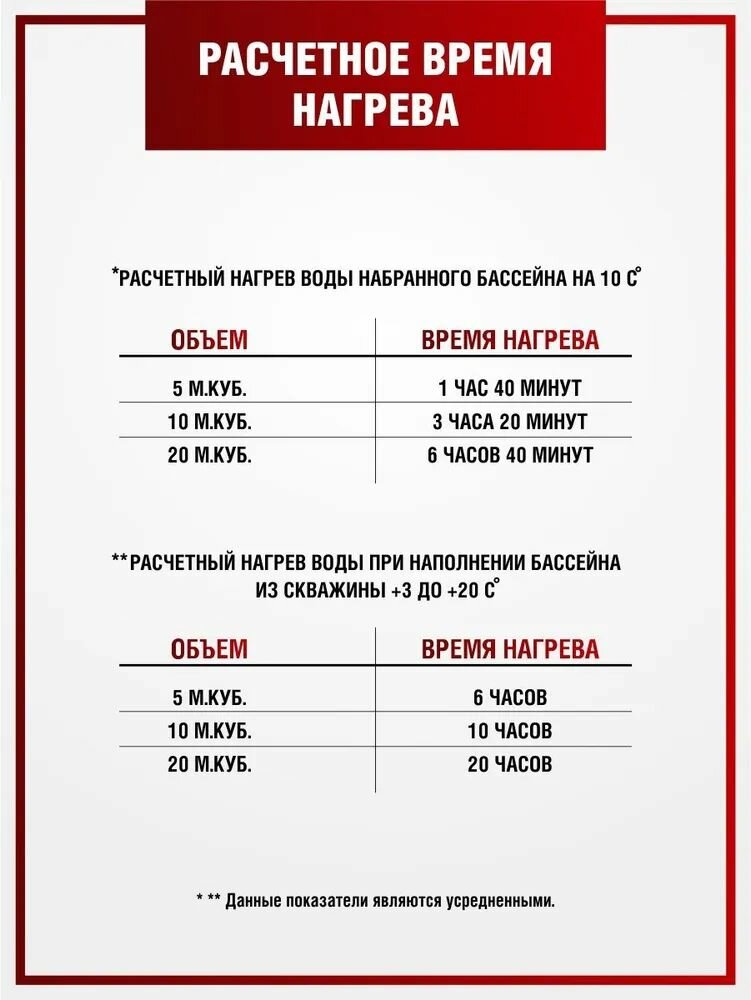 РАСЧЕТНОЕ ВРЕМЯ НАГРЕВА

*РАСЧЕТНЫЙ НАГРЕВ ВОДЫ НАБРАННОГО БАССЕЙНА НА 10 С°

| ОБЪЕМ | ВРЕМЯ НАГРЕВА |
|---|---|
| 5 М.КУБ. | 1 ЧАС 40 МИНУТ |
| 10 М.КУБ. | 3 ЧАСА 20 МИНУТ |
| 20 М.КУБ. | 6 ЧАСОВ 40 МИНУТ |

**РАСЧЕТНЫЙ НАГРЕВ ВОДЫ ПРИ НАПОЛНЕНИИ БАССЕЙНА ИЗ СКВАЖИНЫ +3 ДО +20 С°

| ОБЪЕМ | ВРЕМЯ НАГРЕВА |
|---|---|
| 5 М.КУБ. | 6 ЧАСОВ |
| 10 М.КУБ. | 10 ЧАСОВ |
| 20 М.КУБ. | 20 ЧАСОВ |

* ** Данные показатели являются усредненными.